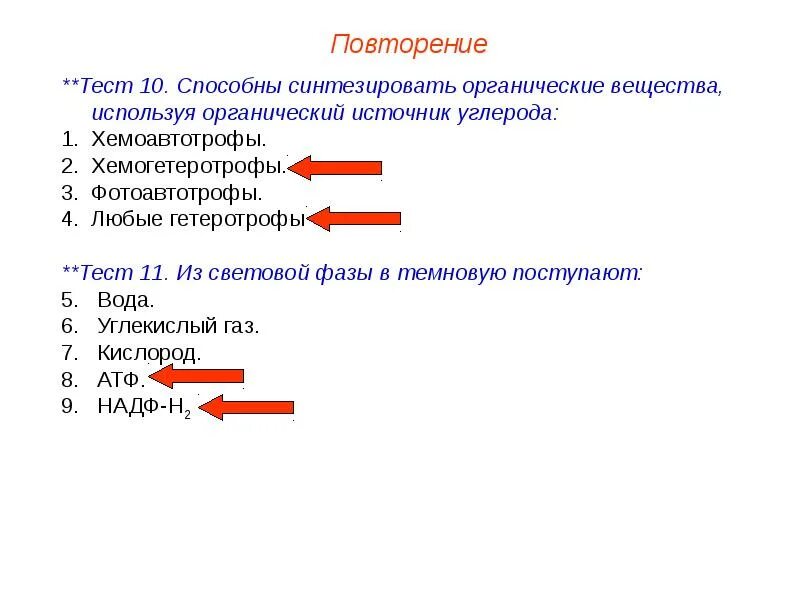 Повторение

**Тест 10. Способны синтезировать органические вещества, используя органический источник углерода:

1. Хемоавтотрофы.
2. Хемогетеротрофы.
3. Фотоавтотрофы.
4. Любые гетеротрофы

**Тест 11. Из световой фазы в темновую поступают:

5. Вода.
6. Углекислый газ.
7. Кислород.
8. АТФ.
9. НАДФ-$H_2$